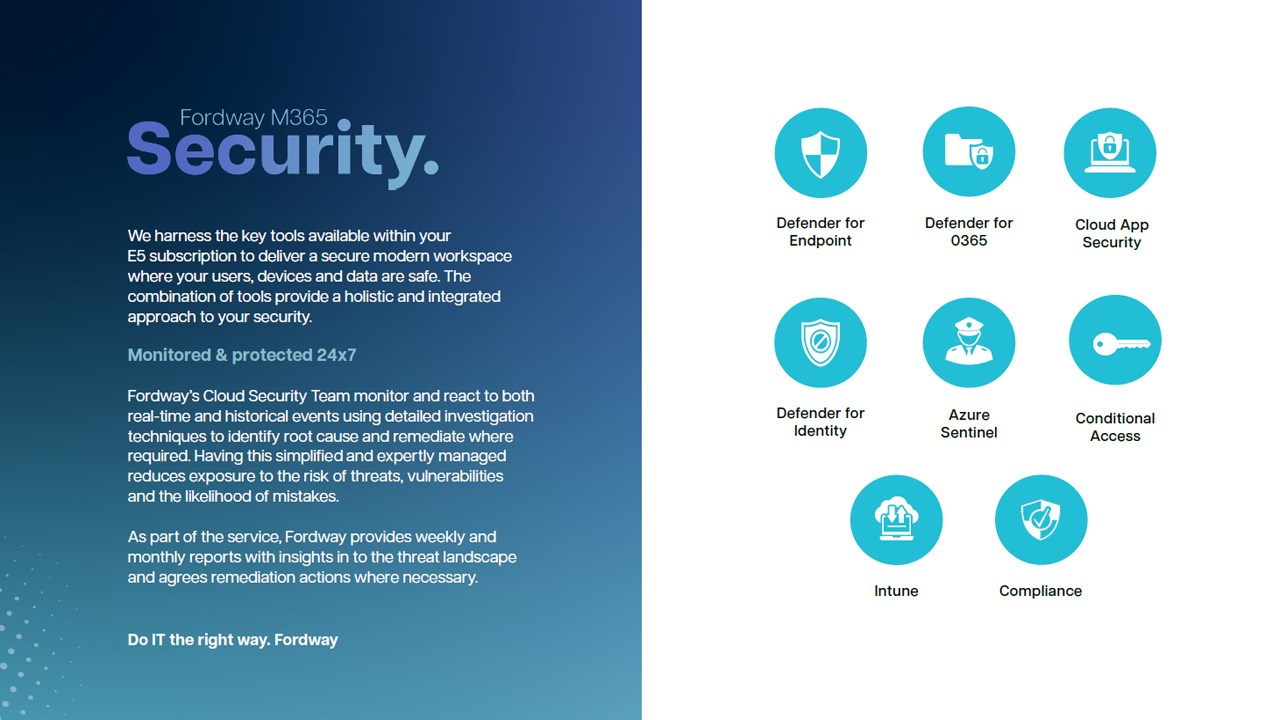 Fordway M365
Security.

We harness the key tools available within your E5 subscription to deliver a secure modern workspace where your users, devices and data are safe. The combination of tools provide a holistic and integrated approach to your security.

Monitored & protected 24x7

Fordway's Cloud Security Team monitor and react to both real-time and historical events using detailed investigation techniques to identify root cause and remediate where required. Having this simplified and expertly managed reduces exposure to the risk of threats, vulnerabilities and the likelihood of mistakes.

As part of the service, Fordway provides weekly and monthly reports with insights in to the threat landscape and agrees remediation actions where necessary.

Do IT the right way. Fordway

Defender for Endpoint

Defender for 0365

Cloud App Security

Defender for Identity

Azure Sentinel

Conditional Access

Intune

Compliance